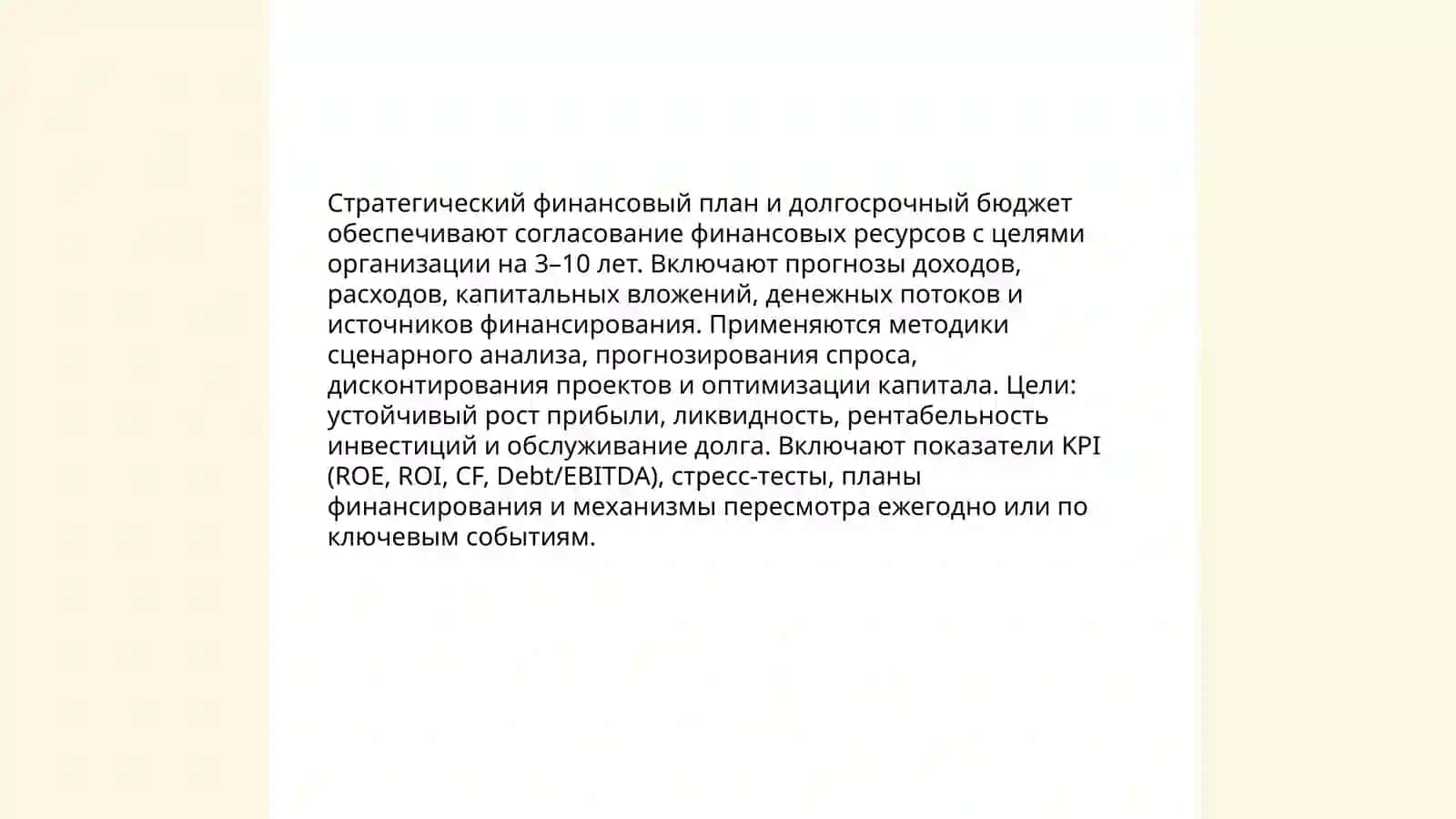 Стратегический финансовый план и долгосрочный бюджет обеспечивают согласование финансовых ресурсов с целями организации на 3–10 лет. Включают прогнозы доходов, расходов, капитальных вложений, денежных потоков и источников финансирования. Применяются методики сценарного анализа, прогнозирования спроса, дисконтирования проектов и оптимизации капитала. Цели: устойчивый рост прибыли, ликвидность, рентабельность инвестиций и обслуживание долга. Включают показатели KPI (ROE, ROI, CF, Debt/EBITDA), стресс-тесты, планы финансирования и механизмы пересмотра ежегодно или по ключевым событиям.